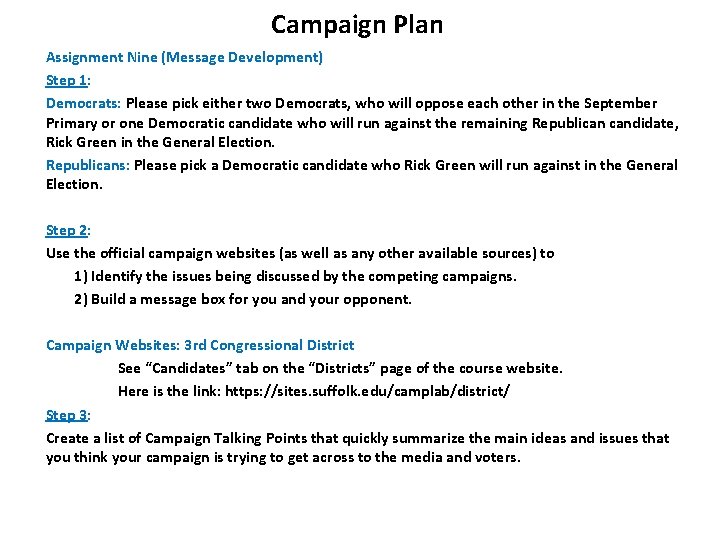 Campaign Plan

Assignment Nine (Message Development)

Step 1:

Democrats: Please pick either two Democrats, who will oppose each other in the September Primary or one Democratic candidate who will run against the remaining Republican candidate, Rick Green in the General Election.

Republicans: Please pick a Democratic candidate who Rick Green will run against in the General Election.

Step 2:

Use the official campaign websites (as well as any other available sources) to

1) Identify the issues being discussed by the competing campaigns.

2) Build a message box for you and your opponent.

Campaign Websites: 3rd Congressional District

See “Candidates” tab on the “Districts” page of the course website.

Here is the link: https://sites.suffolk.edu/camplab/district/

Step 3:

Create a list of Campaign Talking Points that quickly summarize the main ideas and issues that you think your campaign is trying to get across to the media and voters.